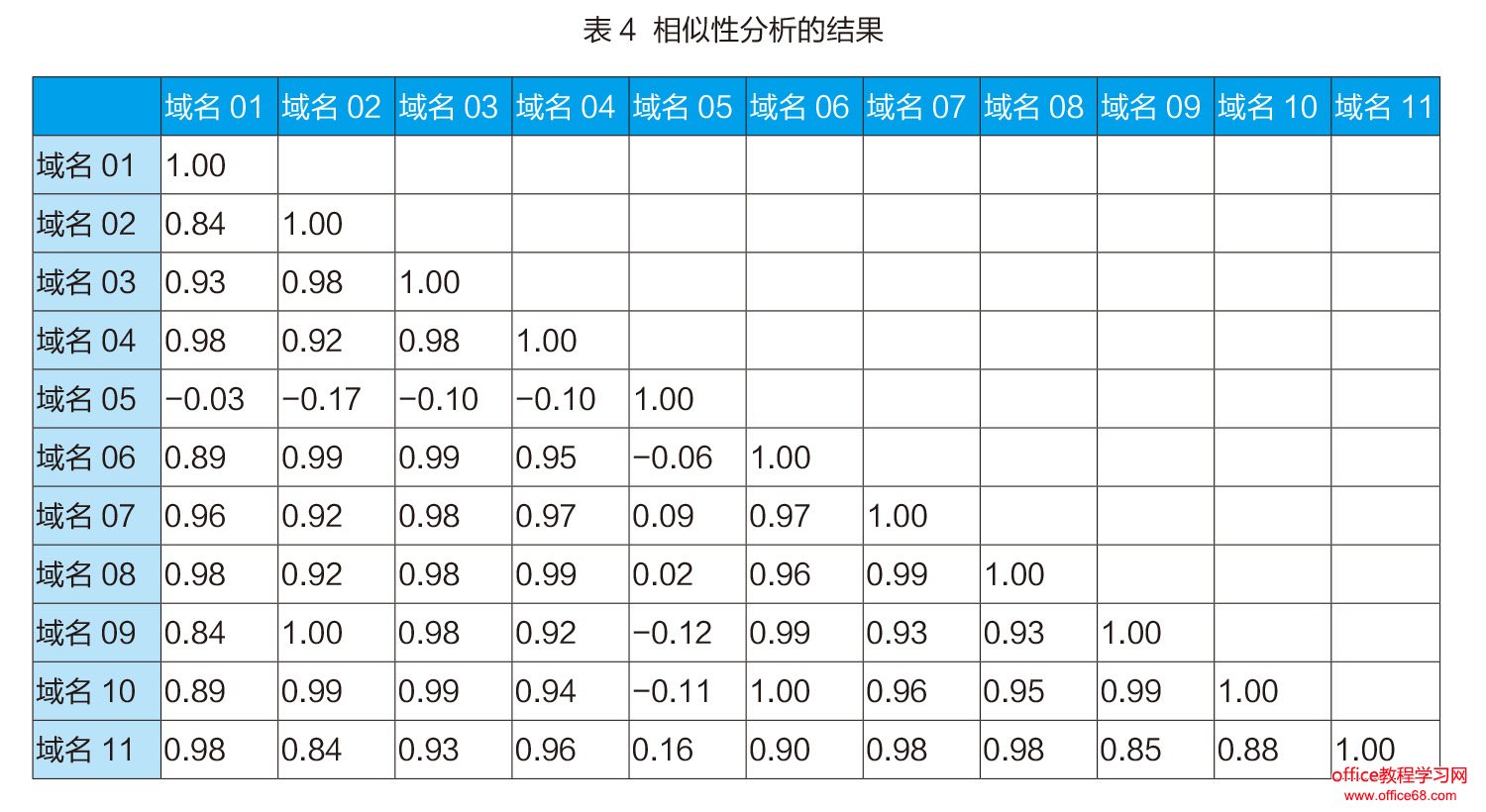 表 4 相似性分析的结果

| | 域名 01 | 域名 02 | 域名 03 | 域名 04 | 域名 05 | 域名 06 | 域名 07 | 域名 08 | 域名 09 | 域名 10 | 域名 11 |
|---|---|---|---|---|---|---|---|---|---|---|---|
| 域名 01 | 1.00 | | | | | | | | | | |
| 域名 02 | 0.84 | 1.00 | | | | | | | | | |
| 域名 03 | 0.93 | 0.98 | 1.00 | | | | | | | | |
| 域名 04 | 0.98 | 0.92 | 0.98 | 1.00 | | | | | | | |
| 域名 05 | −0.03 | −0.17 | −0.10 | −0.10 | 1.00 | | | | | | |
| 域名 06 | 0.89 | 0.99 | 0.99 | 0.95 | −0.06 | 1.00 | | | | | |
| 域名 07 | 0.96 | 0.92 | 0.98 | 0.97 | 0.09 | 0.97 | 1.00 | | | | |
| 域名 08 | 0.98 | 0.92 | 0.98 | 0.99 | 0.02 | 0.96 | 0.99 | 1.00 | | | |
| 域名 09 | 0.84 | 1.00 | 0.98 | 0.92 | −0.12 | 0.99 | 0.93 | 0.93 | 1.00 | | |
| 域名 10 | 0.89 | 0.99 | 0.99 | 0.94 | −0.11 | 1.00 | 0.96 | 0.95 | 0.99 | 1.00 | |
| 域名 11 | 0.98 | 0.84 | 0.93 | 0.96 | 0.16 | 0.90 | 0.98 | 0.98 | 0.85 | 0.88 | 1.00 |

office教程学习网
www.office68.com